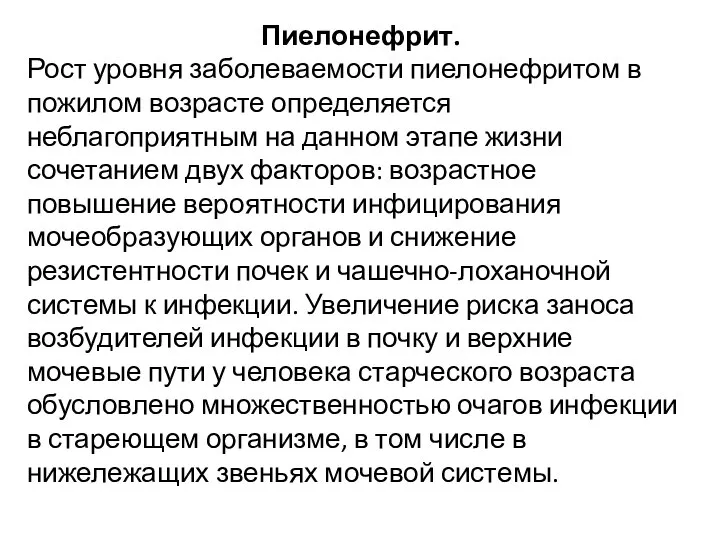 Пиелонефрит.

Рост уровня заболеваемости пиелонефритом в пожилом возрасте определяется неблагоприятным на данном этапе жизни сочетанием двух факторов: возрастное повышение вероятности инфицирования мочеобразующих органов и снижение резистентности почек и чашечно-лоханочной системы к инфекции. Увеличение риска заноса возбудителей инфекции в почку и верхние мочевые пути у человека старческого возраста обусловлено множественностью очагов инфекции в стареющем организме, в том числе в нижележащих звеньях мочевой системы.